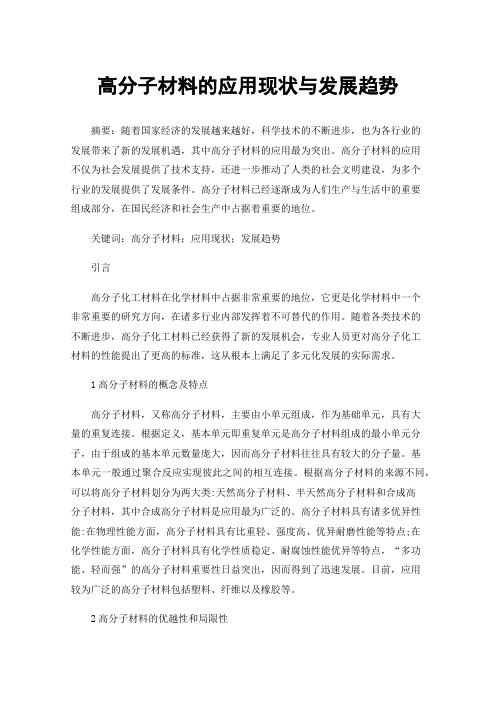 高分子材料的应用现状与发展趋势

摘要：随着国家经济的发展越来越好，科学技术的不断进步，也为各行业的发展带来了新的发展机遇，其中高分子材料的应用最为突出。高分子材料的应用不仅为社会发展提供了技术支持，还进一步推动了人类的社会文明建设，为多个行业的发展提供了发展条件。高分子材料已经逐渐成为人们生产与生活中的重要组成部分，在国民经济和社会生产中占据着重要的地位。

关键词：高分子材料；应用现状；发展趋势

引言

高分子化工材料在化学材料中占据非常重要的地位，它更是化学材料中一个非常重要的研究方向，在诸多行业内部发挥着不可替代的作用。随着各类技术的不断进步，高分子化工材料已经获得了新的发展机会，专业人员更对高分子化工材料的性能提出了更高的标准，这从根本上满足了多元化发展的实际需求。

1 高分子材料的概念及特点

高分子材料，又称高分子材料，主要由小单元组成，作为基础单元，具有大量的重复连接。根据定义，基本单元即重复单元是高分子材料组成的最小单元分子，由于组成的基本单元数量庞大，因而高分子材料往往具有较大的分子量。基本单元一般通过聚合反应实现彼此之间的相互连接。根据高分子材料的来源不同，可以将高分子材料划分为两大类:天然高分子材料、半天然高分子材料和合成高分子材料，其中合成高分子材料是应用最为广泛的。高分子材料具有诸多优异性能:在物理性能方面，高分子材料具有比重轻、强度高、优异耐磨性能等特点;在化学性能方面，高分子材料具有化学性质稳定、耐腐蚀性能优异等特点，“多功能、轻而强”的高分子材料重要性日益突出，因而得到了迅速发展。目前，应用较为广泛的高分子材料包括塑料、纤维以及橡胶等。

2 高分子材料的优越性和局限性